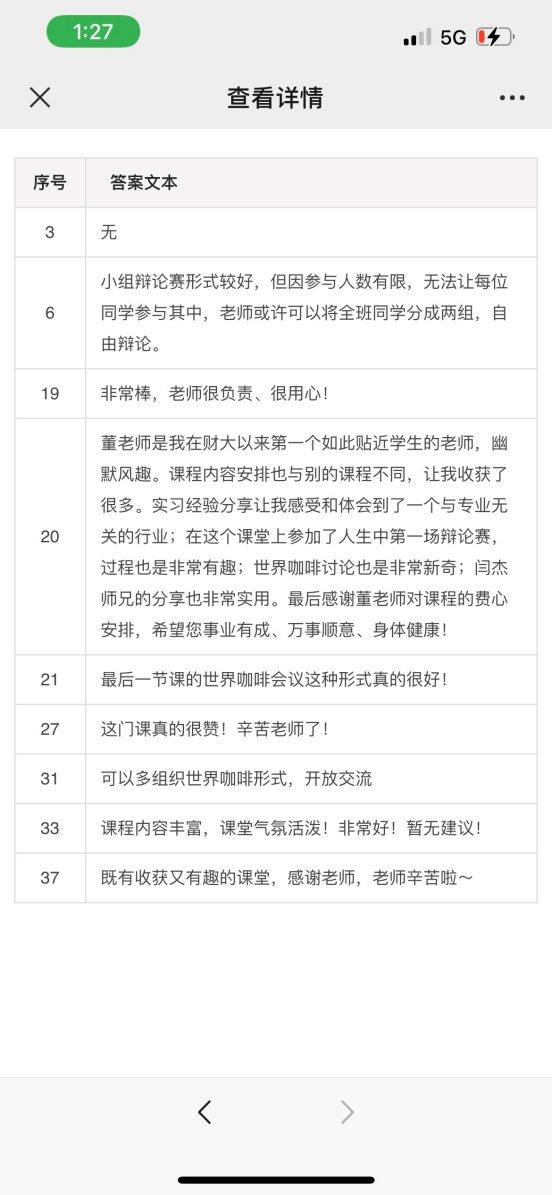 1:27

5G

查看详情

| 序号 | 答案文本 |
|---|---|
| 3 | 无 |
| 6 | 小组辩论赛形式较好，但因参与人数有限，无法让每位同学参与其中，老师或许可以将全班同学分成两组，自由辩论。 |
| 19 | 非常棒，老师很负责、很用心！ |
| 20 | 董老师是我在财大以来第一个如此贴近学生的老师，幽默风趣。课程内容安排也与别的课程不同，让我收获了很多。实习经验分享让我感受和体会到了一个与专业无关的行业；在这个课堂上参加了人生中第一场辩论赛，过程也是非常有趣；世界咖啡讨论也是非常新奇；闫杰师兄的分享也非常实用。最后感谢董老师对课程的费心安排，希望您事业有成、万事顺意、身体健康！ |
| 21 | 最后一节课的世界咖啡会议这种形式真的很好！ |
| 27 | 这门课真的很赞！辛苦老师了！ |
| 31 | 可以多组织世界咖啡形式，开放交流 |
| 33 | 课程内容丰富，课堂气氛活泼！非常好！暂无建议！ |
| 37 | 既有收获又有趣的课堂，感谢老师，老师辛苦啦～ |